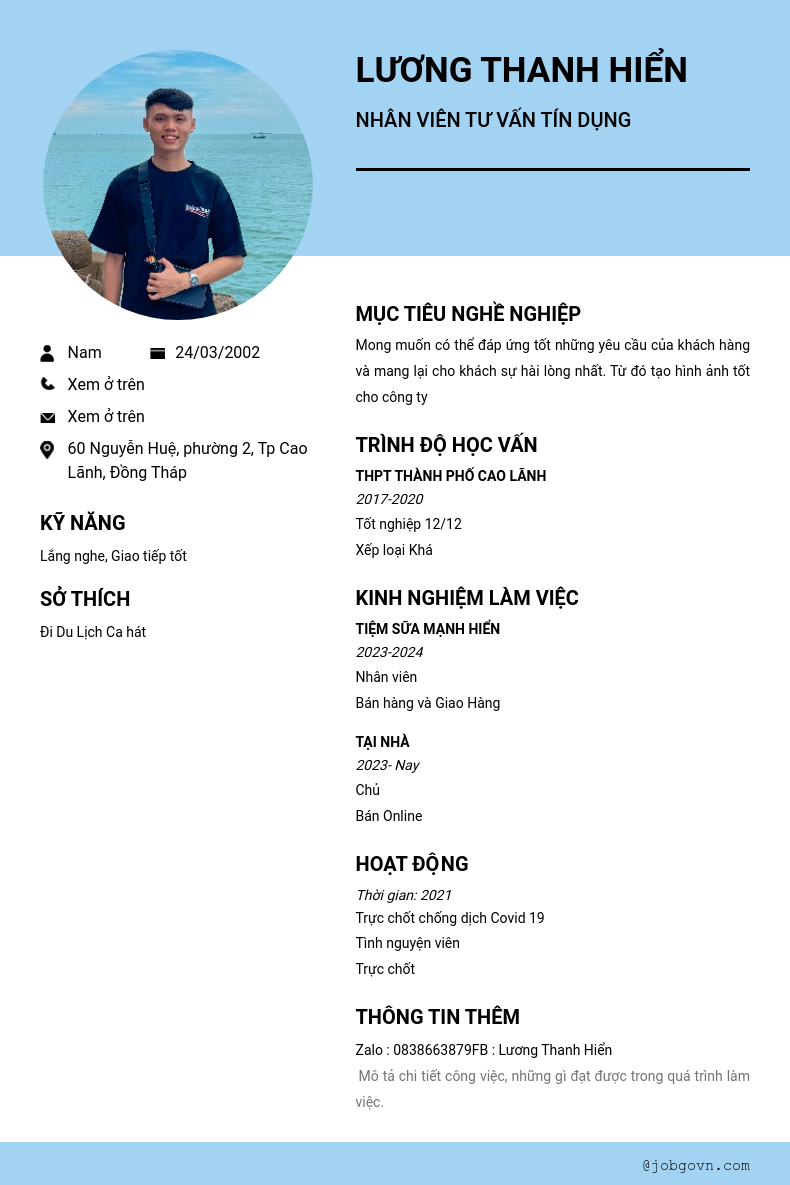 LƯƠNG THANH HIỂN

NHÂN VIÊN TƯ VẤN TÍN DỤNG

Nam

24/03/2002

Xem ở trên

Xem ở trên

60 Nguyễn Huệ, phường 2, Tp Cao Lãnh, Đồng Tháp

KỸ NĂNG

Lắng nghe, Giao tiếp tốt

SỞ THÍCH

Đi Du Lịch Ca hát

MỤC TIÊU NGHỀ NGHIỆP

Mong muốn có thể đáp ứng tốt những yêu cầu của khách hàng và mang lại cho khách sự hài lòng nhất. Từ đó tạo hình ảnh tốt cho công ty

TRÌNH ĐỘ HỌC VẤN

THPT THÀNH PHỐ CAO LÃNH

2017-2020

Tốt nghiệp 12/12

Xếp loại Khá

KINH NGHIỆM LÀM VIỆC

TIỆM SỮA MẠNH HIỂN

2023-2024

Nhân viên

Bán hàng và Giao Hàng

TẠI NHÀ

2023- Nay

Chủ

Bán Online

HOẠT ĐỘNG

Thời gian: 2021

Trực chốt chống dịch Covid 19

Tình nguyện viên

Trực chốt

THÔNG TIN THÊM

Zalo : 0838663879FB : Lương Thanh Hiển

Mô tả chi tiết công việc, những gì đạt được trong quá trình làm việc.

@jobgovn.com